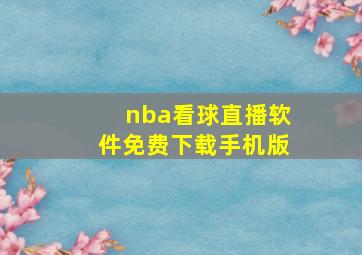 nba看球直播软件免费下载手机版